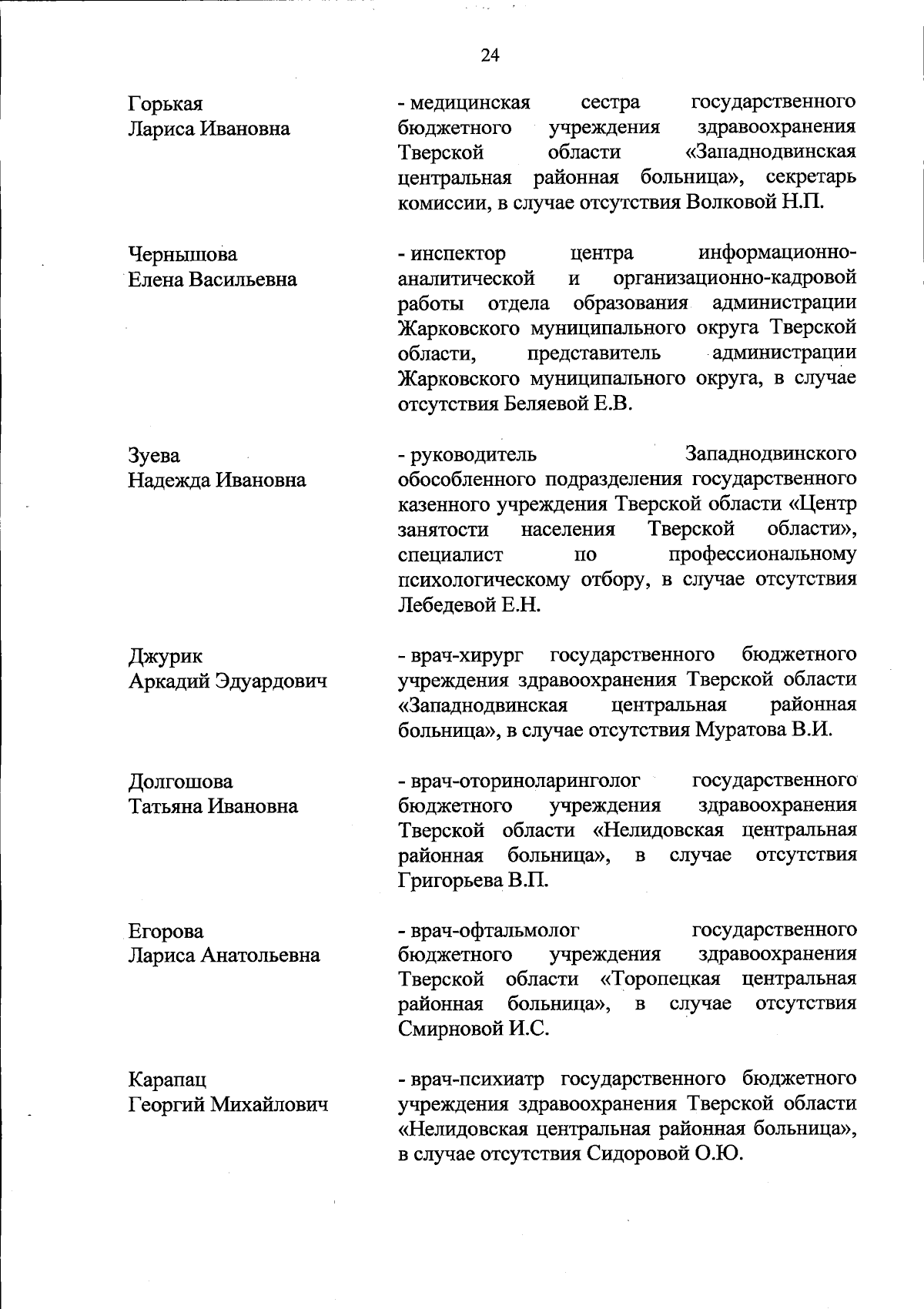 24

Горькая
Лариса Ивановна

- медицинская сестра государственного бюджетного учреждения здравоохранения Тверской области «Западнодвинская центральная районная больница», секретарь комиссии, в случае отсутствия Волковой Н.П.

Чернышова
Елена Васильевна

- инспектор центра информационно-аналитической и организационно-кадровой работы отдела образования администрации Жарковского муниципального округа Тверской области, представитель администрации Жарковского муниципального округа, в случае отсутствия Беляевой Е.В.

Зуева
Надежда Ивановна

- руководитель Западнодвинского обособленного подразделения государственного казенного учреждения Тверской области «Центр занятости населения Тверской области», специалист по профессиональному психологическому отбору, в случае отсутствия Лебедевой Е.Н.

Джурик
Аркадий Эдуардович

- врач-хирург государственного бюджетного учреждения здравоохранения Тверской области «Западнодвинская центральная районная больница», в случае отсутствия Муратова В.И.

Долгошова
Татьяна Ивановна

- врач-оториноларинголог государственного бюджетного учреждения здравоохранения Тверской области «Нелидовская центральная районная больница», в случае отсутствия Григорьева В.П.

Егорова
Лариса Анатольевна

- врач-офтальмолог государственного бюджетного учреждения здравоохранения Тверской области «Торопецкая центральная районная больница», в случае отсутствия Смирновой И.С.

Карапац
Георгий Михайлович

- врач-психиатр государственного бюджетного учреждения здравоохранения Тверской области «Нелидовская центральная районная больница», в случае отсутствия Сидоровой О.Ю.